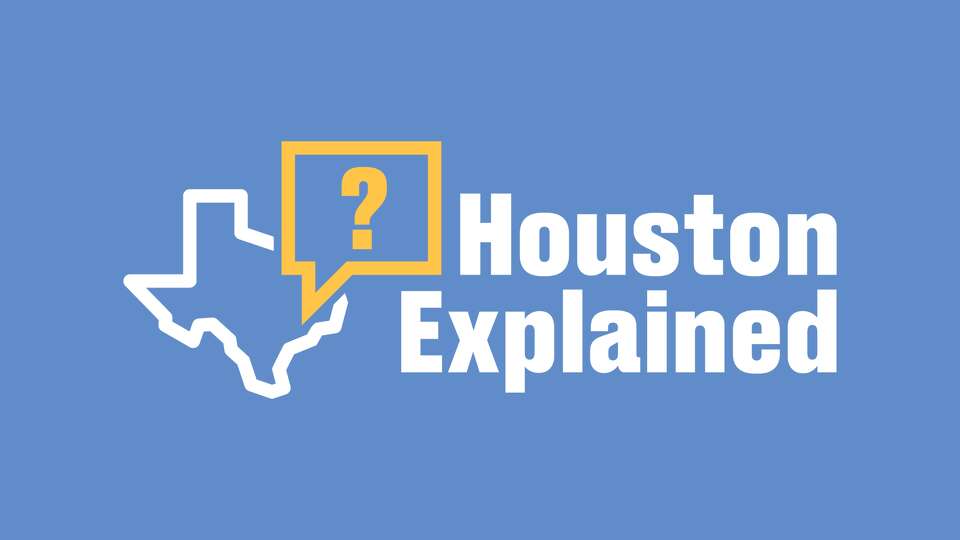 ?
Houston
Explained